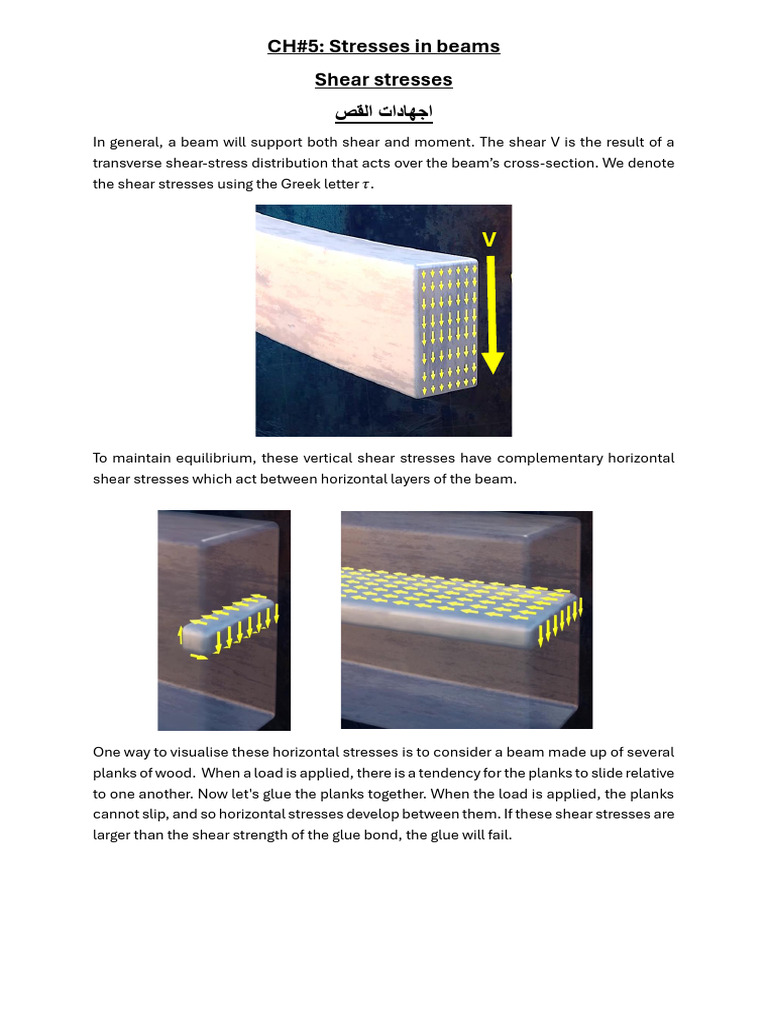 CH#5: Stresses in beams

Shear stresses

اجهادات القص

In general, a beam will support both shear and moment. The shear V is the result of a transverse shear-stress distribution that acts over the beam's cross-section. We denote the shear stresses using the Greek letter $\tau$.

V

To maintain equilibrium, these vertical shear stresses have complementary horizontal shear stresses which act between horizontal layers of the beam.

One way to visualise these horizontal stresses is to consider a beam made up of several planks of wood. When a load is applied, there is a tendency for the planks to slide relative to one another. Now let's glue the planks together. When the load is applied, the planks cannot slip, and so horizontal stresses develop between them. If these shear stresses are larger than the shear strength of the glue bond, the glue will fail.